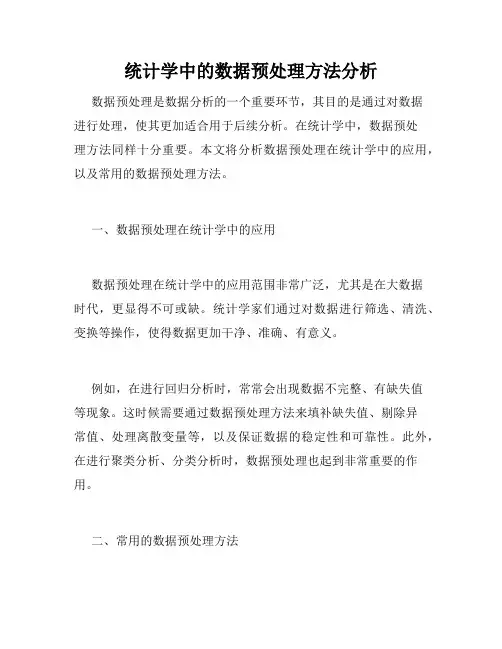 统计学中的数据预处理方法分析

数据预处理是数据分析的一个重要环节，其目的是通过对数据进行处理，使其更加适合用于后续分析。在统计学中，数据预处理方法同样十分重要。本文将分析数据预处理在统计学中的应用，以及常用的数据预处理方法。

一、数据预处理在统计学中的应用

数据预处理在统计学中的应用范围非常广泛，尤其是在大数据时代，更显得不可或缺。统计学家们通过对数据进行筛选、清洗、变换等操作，使得数据更加干净、准确、有意义。

例如，在进行回归分析时，常常会出现数据不完整、有缺失值等现象。这时候需要通过数据预处理方法来填补缺失值、剔除异常值、处理离散变量等，以及保证数据的稳定性和可靠性。此外，在进行聚类分析、分类分析时，数据预处理也起到非常重要的作用。

二、常用的数据预处理方法